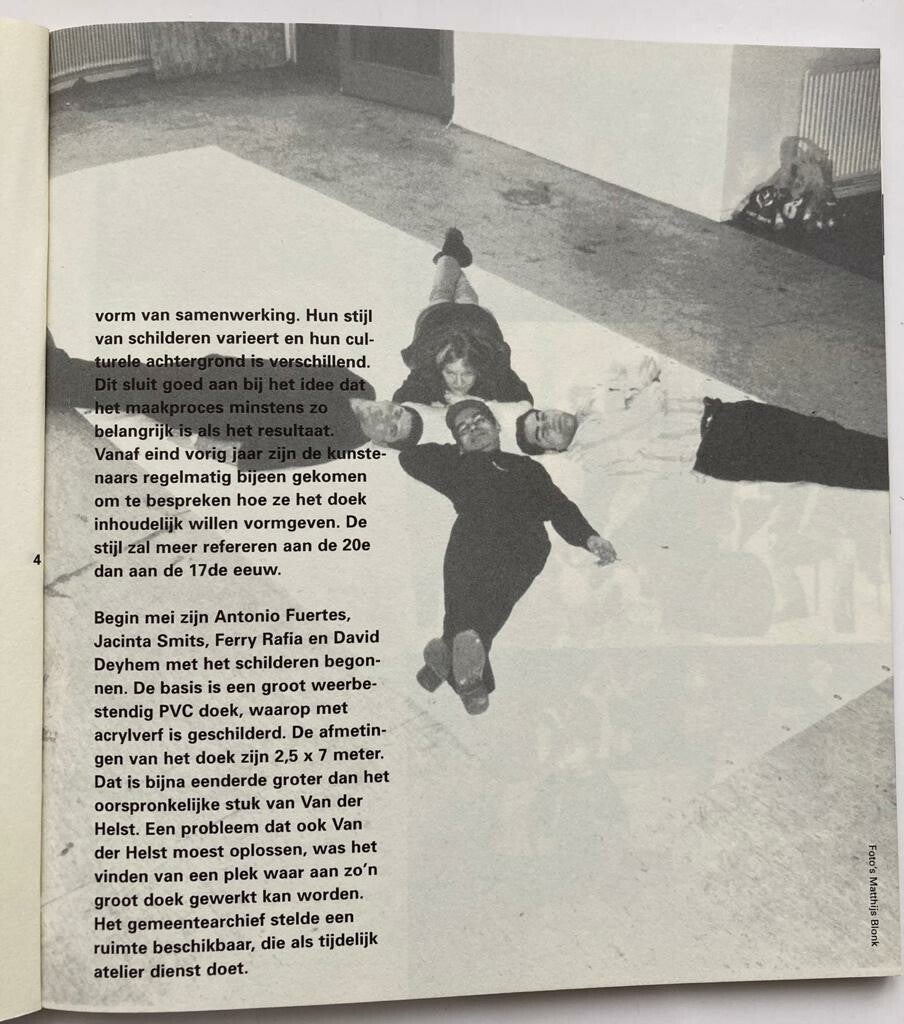 vorm van samenwerking. Hun stijl van schilderen varieert en hun culturele achtergrond is verschillend. Dit sluit goed aan bij het idee dat het maakproces minstens zo belangrijk is als het resultaat. Vanaf eind vorig jaar zijn de kunstenaars regelmatig bijeen gekomen om te bespreken hoe ze het doek inhoudelijk willen vormgeven. De stijl zal meer refereren aan de 20e dan aan de 17de eeuw.

4

Begin mei zijn Antonio Fuertes, Jacinta Smits, Ferry Rafia en David Deyhem met het schilderen begonnen. De basis is een groot weerbestendig PVC doek, waarop met acrylverf is geschilderd. De afmetingen van het doek zijn 2,5 x 7 meter. Dat is bijna eenderde groter dan het oorspronkelijke stuk van Van der Helst. Een probleem dat ook Van der Helst moest oplossen, was het vinden van een plek waar aan zo'n groot doek gewerkt kan worden. Het gemeentearchief stelde een ruimte beschikbaar, die als tijdelijk atelier dienst doet.

Foto's Matthijs Blonk